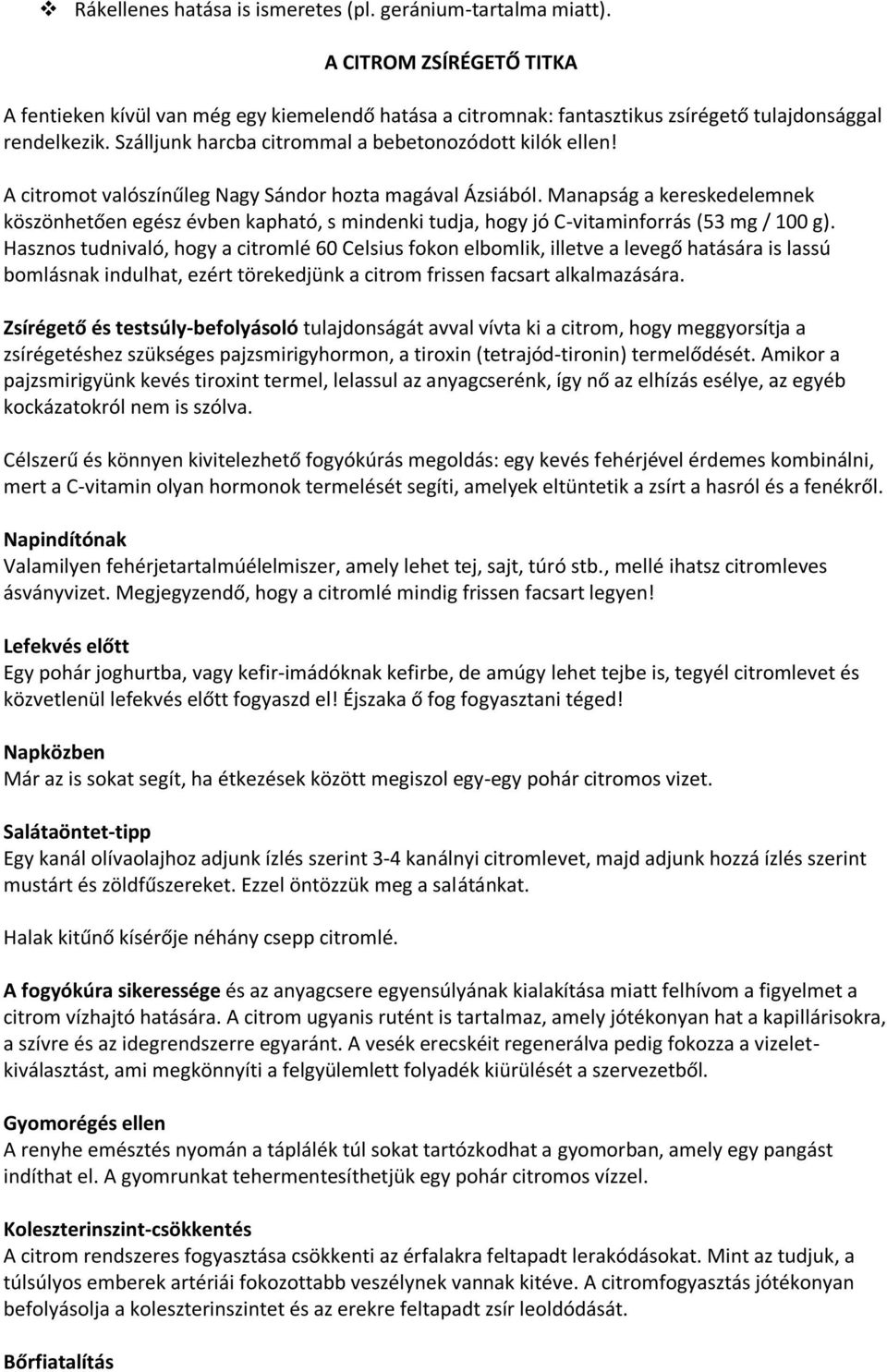 ❖ Rákellenes hatása is ismeretes (pl. geránium-tartalma miatt).

A CITROM ZSÍRÉGETŐ TITKA

A fentieken kívül van még egy kiemelendő hatása a citromnak: fantasztikus zsírégető tulajdonsággal rendelkezik. Szálljunk harcba citrommal a bebetonozódott kilók ellen!

A citromot valószínűleg Nagy Sándor hozta magával Ázsiából. Manapság a kereskedelemnek köszönhetően egész évben kapható, s mindenki tudja, hogy jó C-vitaminforrás (53 mg / 100 g). Hasznos tudnivaló, hogy a citromlé 60 Celsius fokon elbomlik, illetve a levegő hatására is lassú bomlásnak indulhat, ezért törekedjünk a citrom frissen facsart alkalmazására.

Zsírégető és testsúly-befolyásoló tulajdonságát avval vívta ki a citrom, hogy meggyorsítja a zsírégetéshez szükséges pajzsmirigyhormon, a tiroxin (tetrajód-tironin) termelődését. Amikor a pajzsmirigyünk kevés tiroxint termel, lelassul az anyagcserénk, így nő az elhízás esélye, az egyéb kockázatokról nem is szólva.

Célszerű és könnyen kivitelezhető fogyókúrás megoldás: egy kevés fehérjével érdemes kombinálni, mert a C-vitamin olyan hormonok termelését segíti, amelyek eltüntetik a zsírt a hasról és a fenékről.

Napindítónak
Valamilyen fehérjetartalmúélelmiszer, amely lehet tej, sajt, túró stb., mellé ihatsz citromleves ásványvizet. Megjegyzendő, hogy a citromlé mindig frissen facsart legyen!

Lefekvés előtt
Egy pohár joghurtba, vagy kefir-imádóknak kefirbe, de amúgy lehet tejbe is, tegyél citromlevet és közvetlenül lefekvés előtt fogyaszd el! Éjszaka ő fog fogyasztani téged!

Napközben
Már az is sokat segít, ha étkezések között megiszol egy-egy pohár citromos vizet.

Salátaöntet-tipp
Egy kanál olívaolajhoz adjunk ízlés szerint 3-4 kanálnyi citromlevet, majd adjunk hozzá ízlés szerint mustárt és zöldfűszereket. Ezzel öntözzük meg a salátánkat.

Halak kitűnő kísérője néhány csepp citromlé.

A fogyókúra sikeressége és az anyagcsere egyensúlyának kialakítása miatt felhívom a figyelmet a citrom vízhajtó hatására. A citrom ugyanis rutént is tartalmaz, amely jótékonyan hat a kapillárisokra, a szívre és az idegrendszerre egyaránt. A vesék erecskéit regenerálva pedig fokozza a vizeletkiválasztást, ami megkönnyíti a felgyülemlett folyadék kiürülését a szervezetből.

Gyomorégés ellen
A renyhe emésztés nyomán a táplálék túl sokat tartózkodhat a gyomorban, amely egy pangást indíthat el. A gyomrunkat tehermentesíthetjük egy pohár citromos vízzel.

Koleszterinszint-csökkentés
A citrom rendszeres fogyasztása csökkenti az érfalakra feltapadt lerakódásokat. Mint az tudjuk, a túlsúlyos emberek artériái fokozottabb veszélynek vannak kitéve. A citromfogyasztás jótékonyan befolyásolja a koleszterinszintet és az erekre feltapadt zsír leoldódását.

Bőrfiatalítás